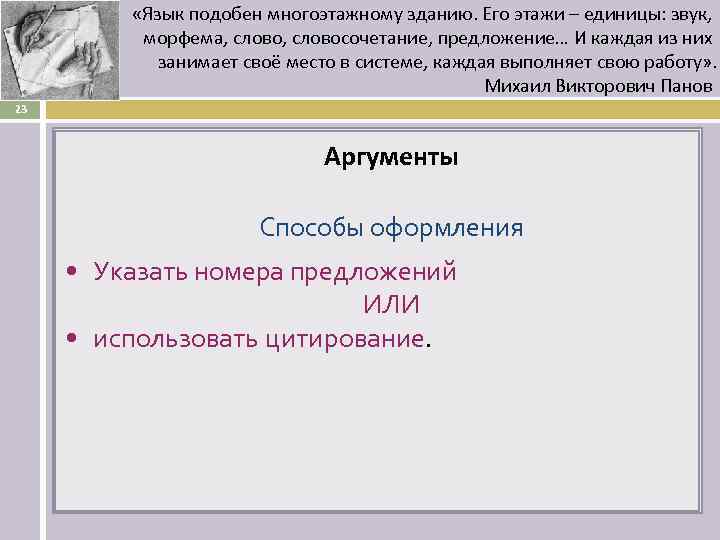 «Язык подобен многоэтажному зданию. Его этажи – единицы: звук, морфема, слово, словосочетание, предложение… И каждая из них занимает своё место в системе, каждая выполняет свою работу».
Михаил Викторович Панов

23

Аргументы

Способы оформления

• Указать номера предложений
ИЛИ
• использовать цитирование.